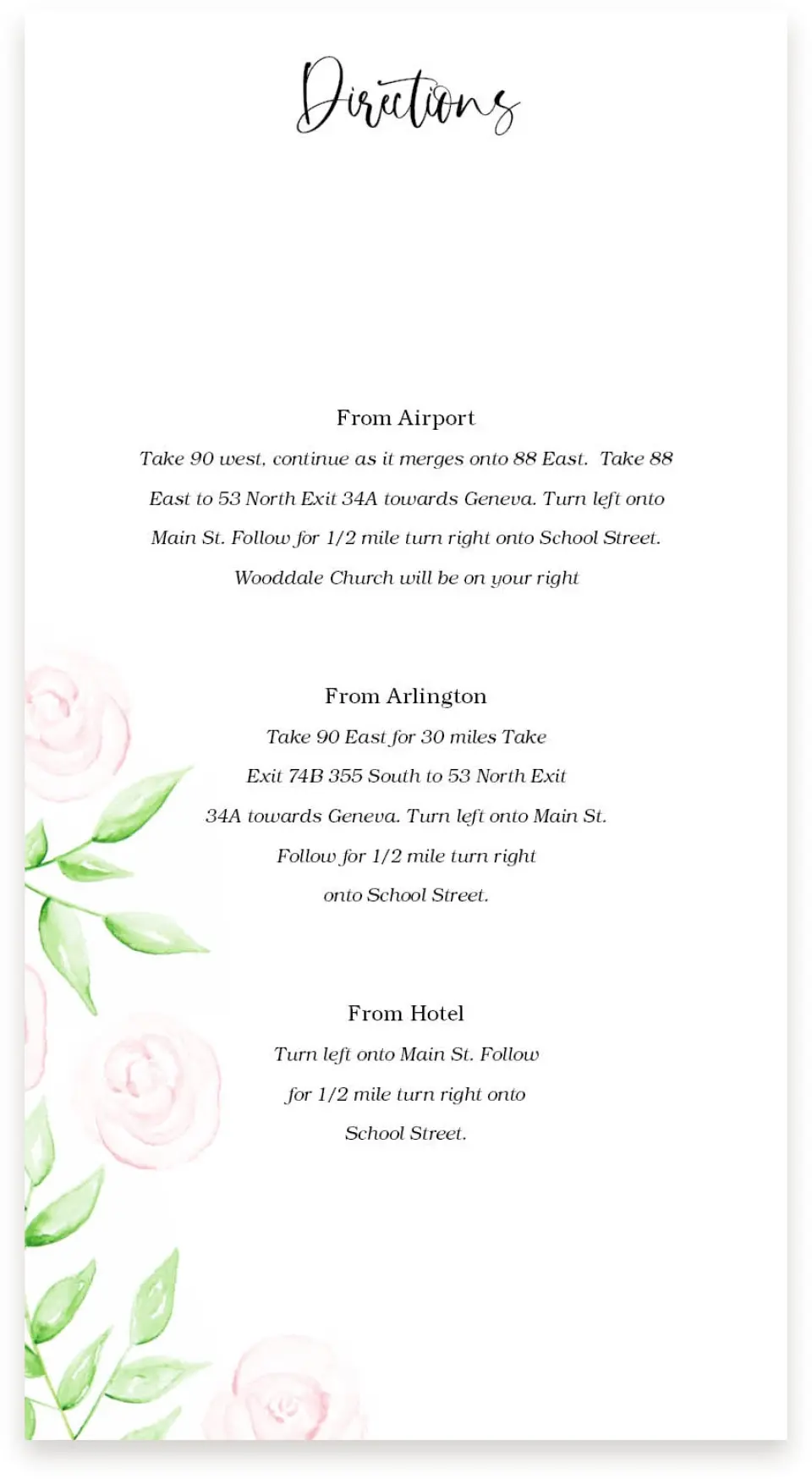 Directions

From Airport

Take 90 west, continue as it merges onto 88 East. Take 88 East to 53 North Exit 34A towards Geneva. Turn left onto Main St. Follow for 1/2 mile turn right onto School Street. Wooddale Church will be on your right

From Arlington

Take 90 East for 30 miles Take Exit 74B 355 South to 53 North Exit 34A towards Geneva. Turn left onto Main St. Follow for 1/2 mile turn right onto School Street.

From Hotel

Turn left onto Main St. Follow for 1/2 mile turn right onto School Street.